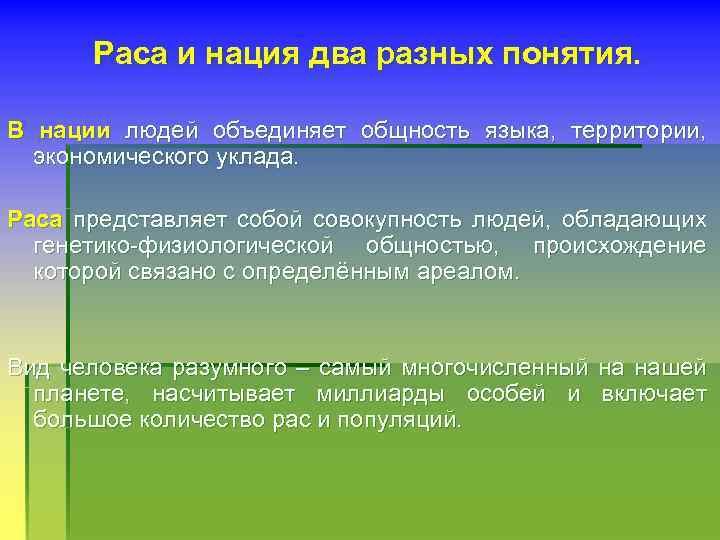 Раса и нация два разных понятия.

В нации людей объединяет общность языка, территории, экономического уклада.

Раса представляет собой совокупность людей, обладающих генетико-физиологической общностью, происхождение которой связано с определённым ареалом.

Вид человека разумного – самый многочисленный на нашей планете, насчитывает миллиарды особей и включает большое количество рас и популяций.